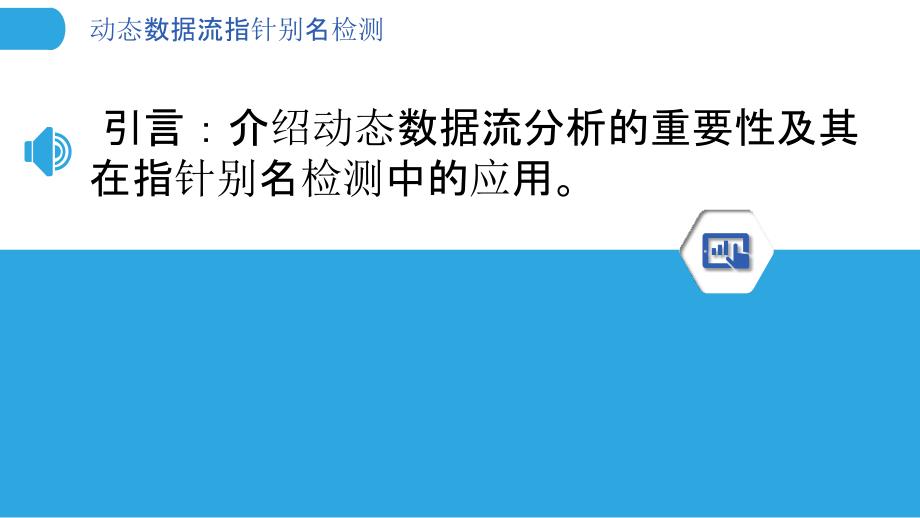 动态数据流指针别名检测

引言：介绍动态数据流分析的重要性及其在指针别名检测中的应用。